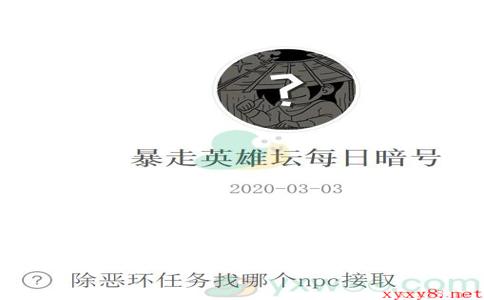 ?

暴走英雄坛每日暗号

2020-03-03

? 除恶环任务找哪个npc接取

xyxy8.net